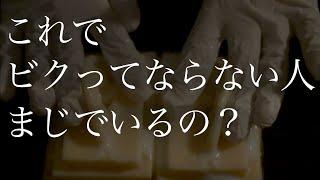 これで
ビクってならない人
まじでいるの？